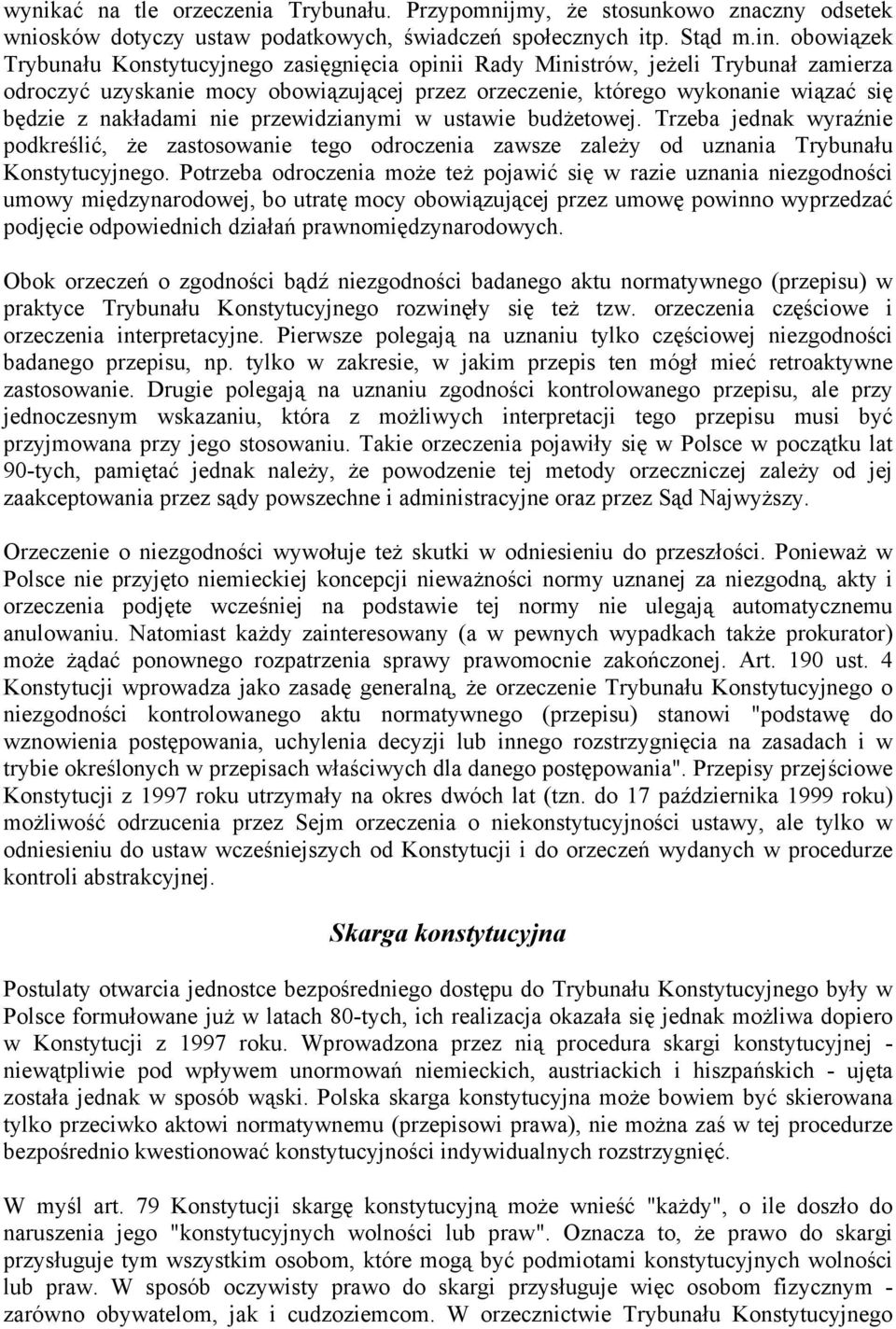 wynikać na tle orzeczenia Trybunału. Przypomnijmy, że stosunkowo znaczny odsetek wniosków dotyczy ustaw podatkowych, świadczeń społecznych itp. Stąd m.in. obowiązek Trybunału Konstytucyjnego zasięgnięcia opinii Rady Ministrów, jeżeli Trybunał zamierza odroczyć uzyskanie mocy obowiązującej przez orzeczenie, którego wykonanie wiązać się będzie z nakładami nie przewidzianymi w ustawie budżetowej. Trzeba jednak wyraźnie podkreślić, że zastosowanie tego odroczenia zawsze zależy od uznania Trybunału Konstytucyjnego. Potrzeba odroczenia może też pojawić się w razie uznania niezgodności umowy międzynarodowej, bo utratę mocy obowiązującej przez umowę powinno wyprzedzać podjęcie odpowiednich działań prawnomiędzynarodowych.

Obok orzeczeń o zgodności bądź niezgodności badanego aktu normatywnego (przepisu) w praktyce Trybunału Konstytucyjnego rozwinęły się też tzw. orzeczenia częściowe i orzeczenia interpretacyjne. Pierwsze polegają na uznaniu tylko częściowej niezgodności badanego przepisu, np. tylko w zakresie, w jakim przepis ten mógł mieć retroaktywne zastosowanie. Drugie polegają na uznaniu zgodności kontrolowanego przepisu, ale przy jednoczesnym wskazaniu, która z możliwych interpretacji tego przepisu musi być przyjmowana przy jego stosowaniu. Takie orzeczenia pojawiły się w Polsce w początku lat 90-tych, pamiętać jednak należy, że powodzenie tej metody orzeczniczej zależy od jej zaakceptowania przez sądy powszechne i administracyjne oraz przez Sąd Najwyższy.

Orzeczenie o niezgodności wywołuje też skutki w odniesieniu do przeszłości. Ponieważ w Polsce nie przyjęto niemieckiej koncepcji nieważności normy uznanej za niezgodną, akty i orzeczenia podjęte wcześniej na podstawie tej normy nie ulegają automatycznemu anulowaniu. Natomiast każdy zainteresowany (a w pewnych wypadkach także prokurator) może żądać ponownego rozpatrzenia sprawy prawomocnie zakończonej. Art. 190 ust. 4 Konstytucji wprowadza jako zasadę generalną, że orzeczenie Trybunału Konstytucyjnego o niezgodności kontrolowanego aktu normatywnego (przepisu) stanowi "podstawę do wznowienia postępowania, uchylenia decyzji lub innego rozstrzygnięcia na zasadach i w trybie określonych w przepisach właściwych dla danego postępowania". Przepisy przejściowe Konstytucji z 1997 roku utrzymały na okres dwóch lat (tzn. do 17 października 1999 roku) możliwość odrzucenia przez Sejm orzeczenia o niekonstytucyjności ustawy, ale tylko w odniesieniu do ustaw wcześniejszych od Konstytucji i do orzeczeń wydanych w procedurze kontroli abstrakcyjnej.

Skarga konstytucyjna

Postulaty otwarcia jednostce bezpośredniego dostępu do Trybunału Konstytucyjnego były w Polsce formułowane już w latach 80-tych, ich realizacja okazała się jednak możliwa dopiero w Konstytucji z 1997 roku. Wprowadzona przez nią procedura skargi konstytucyjnej - niewątpliwie pod wpływem unormowań niemieckich, austriackich i hiszpańskich - ujęta została jednak w sposób wąski. Polska skarga konstytucyjna może bowiem być skierowana tylko przeciwko aktowi normatywnemu (przepisowi prawa), nie można zaś w tej procedurze bezpośrednio kwestionować konstytucyjności indywidualnych rozstrzygnięć.

W myśl art. 79 Konstytucji skargę konstytucyjną może wnieść "każdy", o ile doszło do naruszenia jego "konstytucyjnych wolności lub praw". Oznacza to, że prawo do skargi przysługuje tym wszystkim osobom, które mogą być podmiotami konstytucyjnych wolności lub praw. W sposób oczywisty prawo do skargi przysługuje więc osobom fizycznym - zarówno obywatelom, jak i cudzoziemcom. W orzecznictwie Trybunału Konstytucyjnego